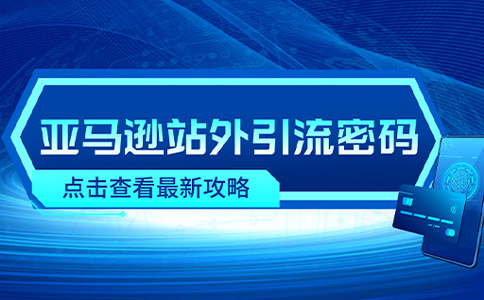 亚马逊站外引流密码

点击查看最新攻略